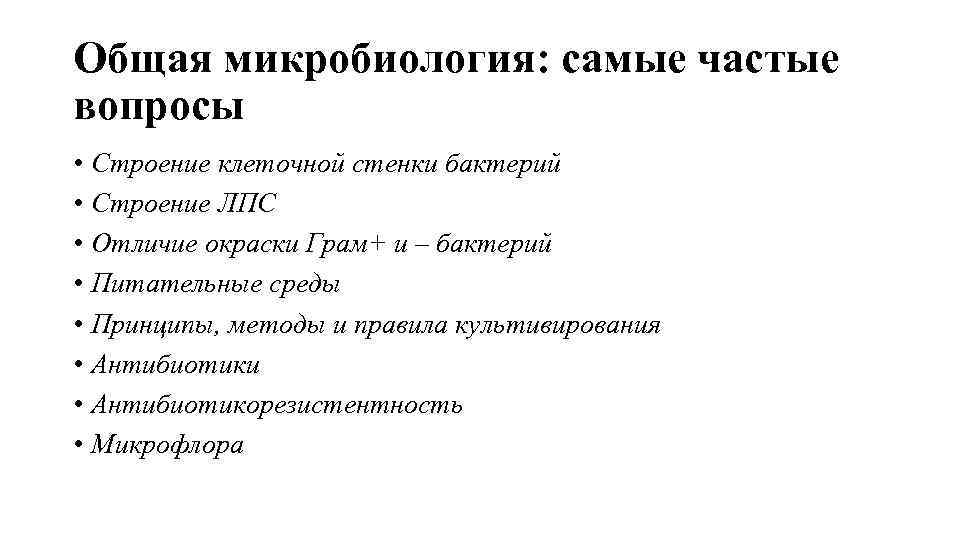 Общая микробиология: самые частые вопросы

• Строение клеточной стенки бактерий
• Строение ЛПС
• Отличие окраски Грам+ и – бактерий
• Питательные среды
• Принципы, методы и правила культивирования
• Антибиотики
• Антибиотикорезистентность
• Микрофлора